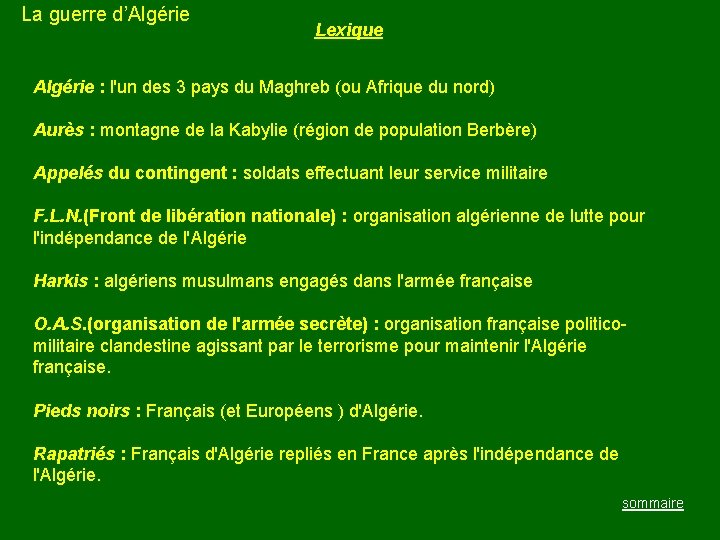 La guerre d'Algérie

Lexique

Algérie : l'un des 3 pays du Maghreb (ou Afrique du nord)

Aurès : montagne de la Kabylie (région de population Berbère)

Appelés du contingent : soldats effectuant leur service militaire

F.L.N.(Front de libération nationale) : organisation algérienne de lutte pour l'indépendance de l'Algérie

Harkis : algériens musulmans engagés dans l'armée française

O.A.S.(organisation de l'armée secrète) : organisation française politico-militaire clandestine agissant par le terrorisme pour maintenir l'Algérie française.

Pieds noirs : Français (et Européens ) d'Algérie.

Rapatriés : Français d'Algérie repliés en France après l'indépendance de l'Algérie.

sommaire